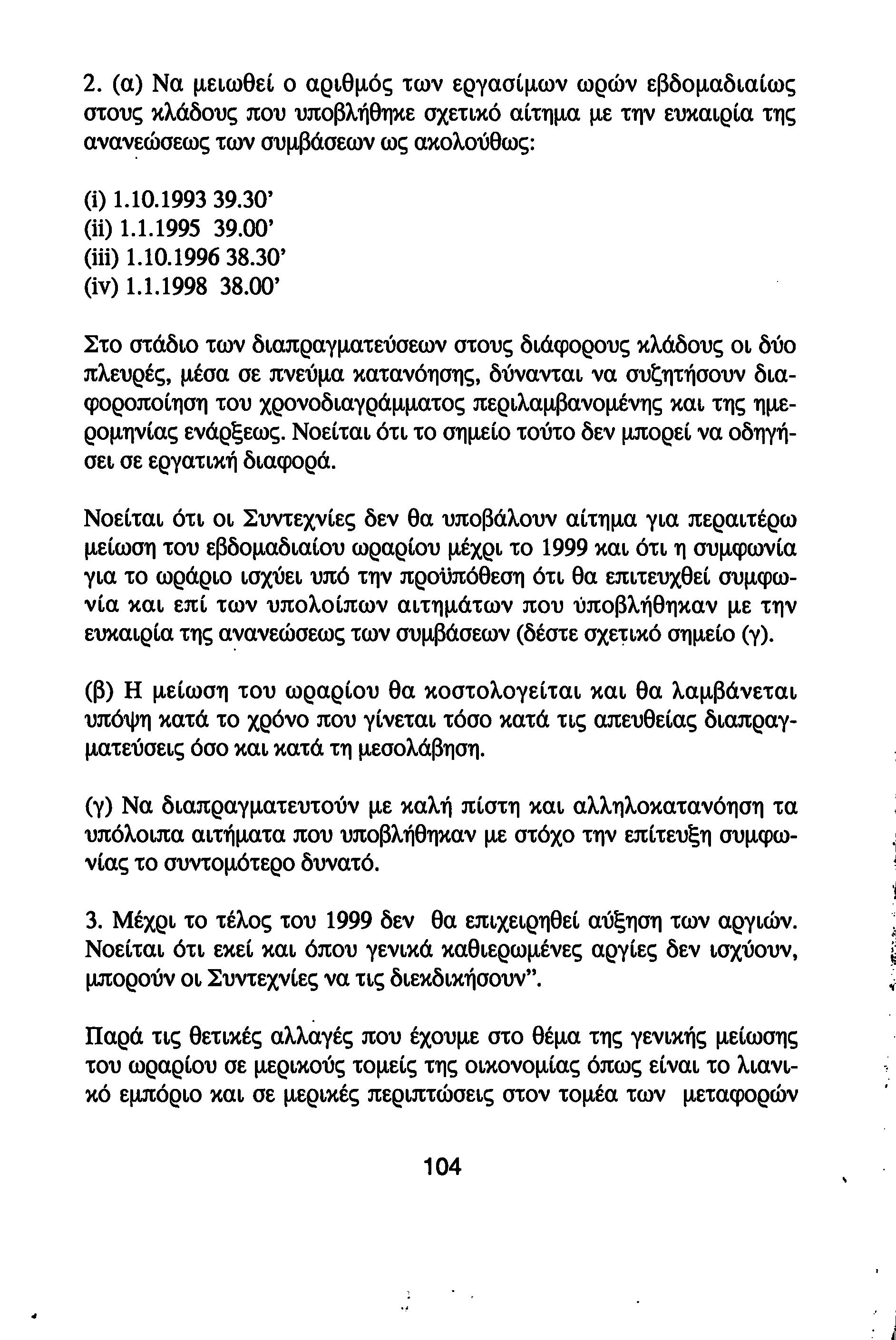 2. (α) Να μειωθεί ο αριθμός των εργασίμων ωρών εβδομαδιαίως στους κλάδους που υποβλήθηκε σχετικό αίτημα με την ευκαιρία της ανανεώσεως των συμβάσεων ως ακολούθως:

(i) 1.10.1993 39.30'
(ii) 1.1.1995 39.00'
(iii) 1.10.1996 38.30'
(iv) 1.1.1998 38.00'

Στο στάδιο των διαπραγματεύσεων στους διάφορους κλάδους οι δύο πλευρές, μέσα σε πνεύμα κατανόησης, δύνανται να συζητήσουν διαφοροποίηση του χρονοδιαγράμματος περιλαμβανομένης και της ημερομηνίας ενάρξεως. Νοείται ότι το σημείο τούτο δεν μπορεί να οδηγήσει σε εργατική διαφορά.

Νοείται ότι οι Συντεχνίες δεν θα υποβάλουν αίτημα για περαιτέρω μείωση του εβδομαδιαίου ωραρίου μέχρι το 1999 και ότι η συμφωνία για το ωράριο ισχύει υπό την προϋπόθεση ότι θα επιτευχθεί συμφωνία και επί των υπολοίπων αιτημάτων που υποβλήθηκαν με την ευκαιρία της ανανεώσεως των συμβάσεων (δέστε σχετικό σημείο (γ).

(β) Η μείωση του ωραρίου θα κοστολογείται και θα λαμβάνεται υπόψη κατά το χρόνο που γίνεται τόσο κατά τις απευθείας διαπραγματεύσεις όσο και κατά τη μεσολάβηση.

(γ) Να διαπραγματευτούν με καλή πίστη και αλληλοκατανόηση τα υπόλοιπα αιτήματα που υποβλήθηκαν με στόχο την επίτευξη συμφωνίας το συντομότερο δυνατό.

3. Μέχρι το τέλος του 1999 δεν θα επιχειρηθεί αύξηση των αργιών. Νοείται ότι εκεί και όπου γενικά καθιερωμένες αργίες δεν ισχύουν, μπορούν οι Συντεχνίες να τις διεκδικήσουν".

Παρά τις θετικές αλλαγές που έχουμε στο θέμα της γενικής μείωσης του ωραρίου σε μερικούς τομείς της οικονομίας όπως είναι το λιανικό εμπόριο και σε μερικές περιπτώσεις στον τομέα των μεταφορών

104